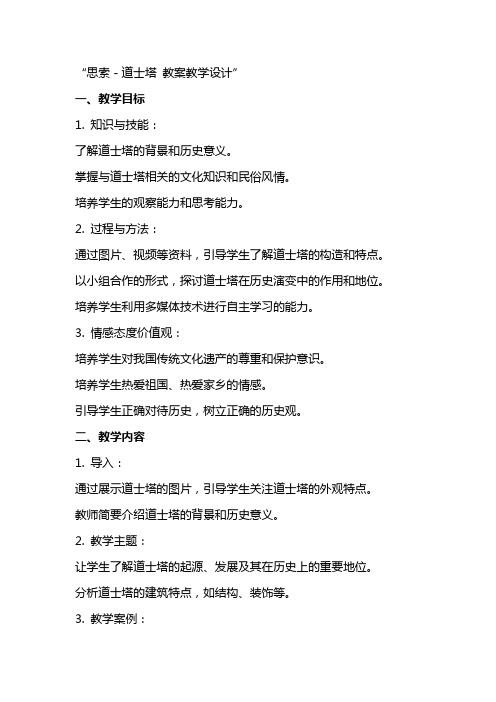 “思索 - 道士塔 教案教学设计”

一、教学目标

1. 知识与技能：

了解道士塔的背景和历史意义。

掌握与道士塔相关的文化知识和民俗风情。

培养学生的观察能力和思考能力。

2. 过程与方法：

通过图片、视频等资料，引导学生了解道士塔的构造和特点。

以小组合作的形式，探讨道士塔在历史演变中的作用和地位。

培养学生利用多媒体技术进行自主学习的能力。

3. 情感态度价值观：

培养学生对我国传统文化遗产的尊重和保护意识。

培养学生热爱祖国、热爱家乡的情感。

引导学生正确对待历史，树立正确的历史观。

二、教学内容

1. 导入：

通过展示道士塔的图片，引导学生关注道士塔的外观特点。

教师简要介绍道士塔的背景和历史意义。

2. 教学主题：

让学生了解道士塔的起源、发展及其在历史上的重要地位。

分析道士塔的建筑特点，如结构、装饰等。

3. 教学案例：